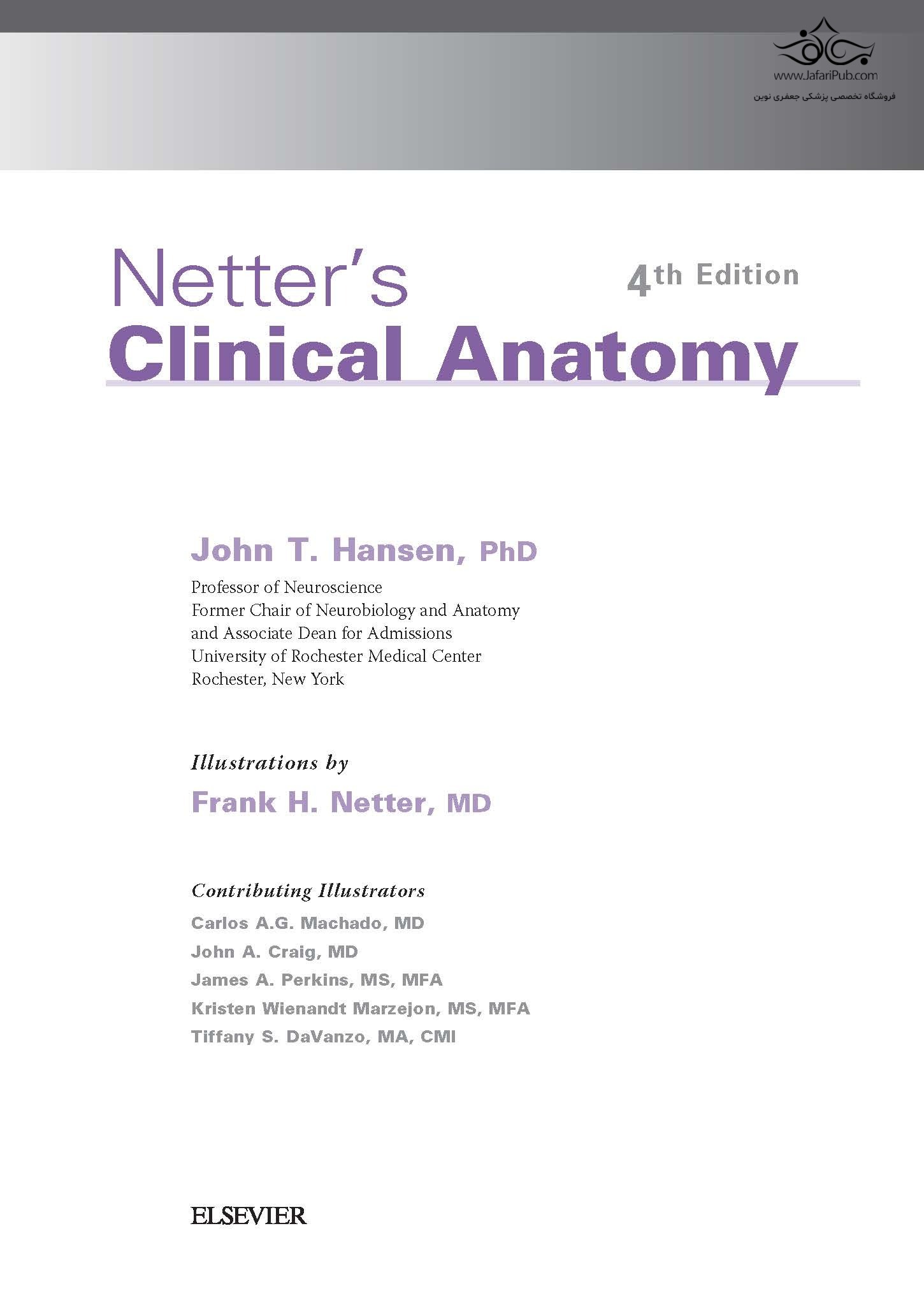 www.JafariPub.com
فروشگاه تخصصی پزشکی جعفری نوین

Netter's
4th Edition
Clinical Anatomy

John T. Hansen, PhD
Professor of Neuroscience
Former Chair of Neurobiology and Anatomy
and Associate Dean for Admissions
University of Rochester Medical Center
Rochester, New York

Illustrations by
Frank H. Netter, MD

Contributing Illustrators
Carlos A.G. Machado, MD
John A. Craig, MD
James A. Perkins, MS, MFA
Kristen Wienandt Marzejon, MS, MFA
Tiffany S. DaVanzo, MA, CMI

ELSEVIER